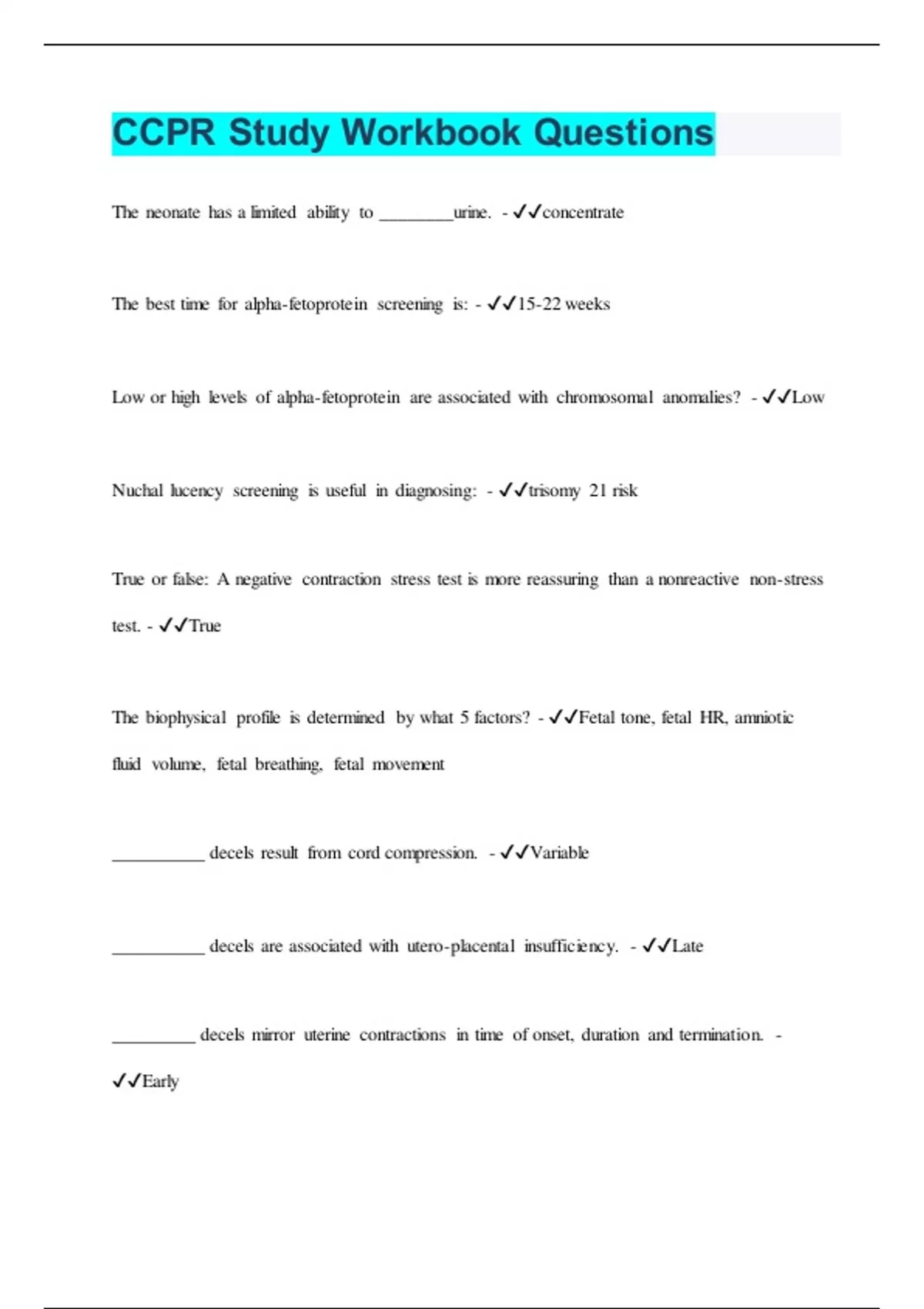 CCPR Study Workbook Questions

The neonate has a limited ability to ________urine. - ✓✓concentrate

The best time for alpha-fetoprotein screening is: - ✓✓15-22 weeks

Low or high levels of alpha-fetoprotein are associated with chromosomal anomalies? - ✓✓Low

Nuchal lucency screening is useful in diagnosing: - ✓✓trisomy 21 risk

True or false: A negative contraction stress test is more reassuring than a nonreactive non-stress test. - ✓✓True

The biophysical profile is determined by what 5 factors? - ✓✓Fetal tone, fetal HR, amniotic fluid volume, fetal breathing, fetal movement

__________ decels result from cord compression. - ✓✓Variable

__________ decels are associated with utero-placental insufficiency. - ✓✓Late

_________ decels mirror uterine contractions in time of onset, duration and termination. - ✓✓Early